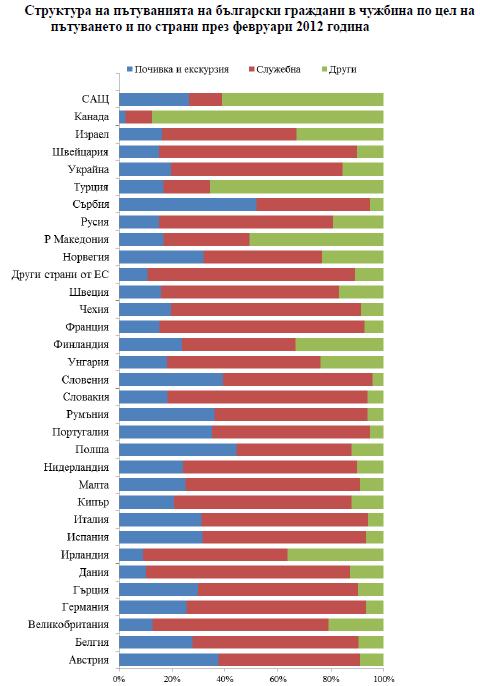 Структура на пътуванията на български граждани в чужбина по цел на пътуването и по страни през февруари 2012 година

Почивка и екскурзия
Служебна
Други

САЩ
Канада
Израел
Швейцария
Украйна
Турция
Сърбия
Русия
Р Македония
Норвегия
Други страни от ЕС
Швеция
Чехия
Франция
Финландия
Унгария
Словения
Словакия
Румъния
Португалия
Полша
Нидерландия
Малта
Кипър
Италия
Испания
Ирландия
Дания
Гърция
Германия
Великобритания
Белгия
Австрия

0%
20%
40%
60%
80%
100%